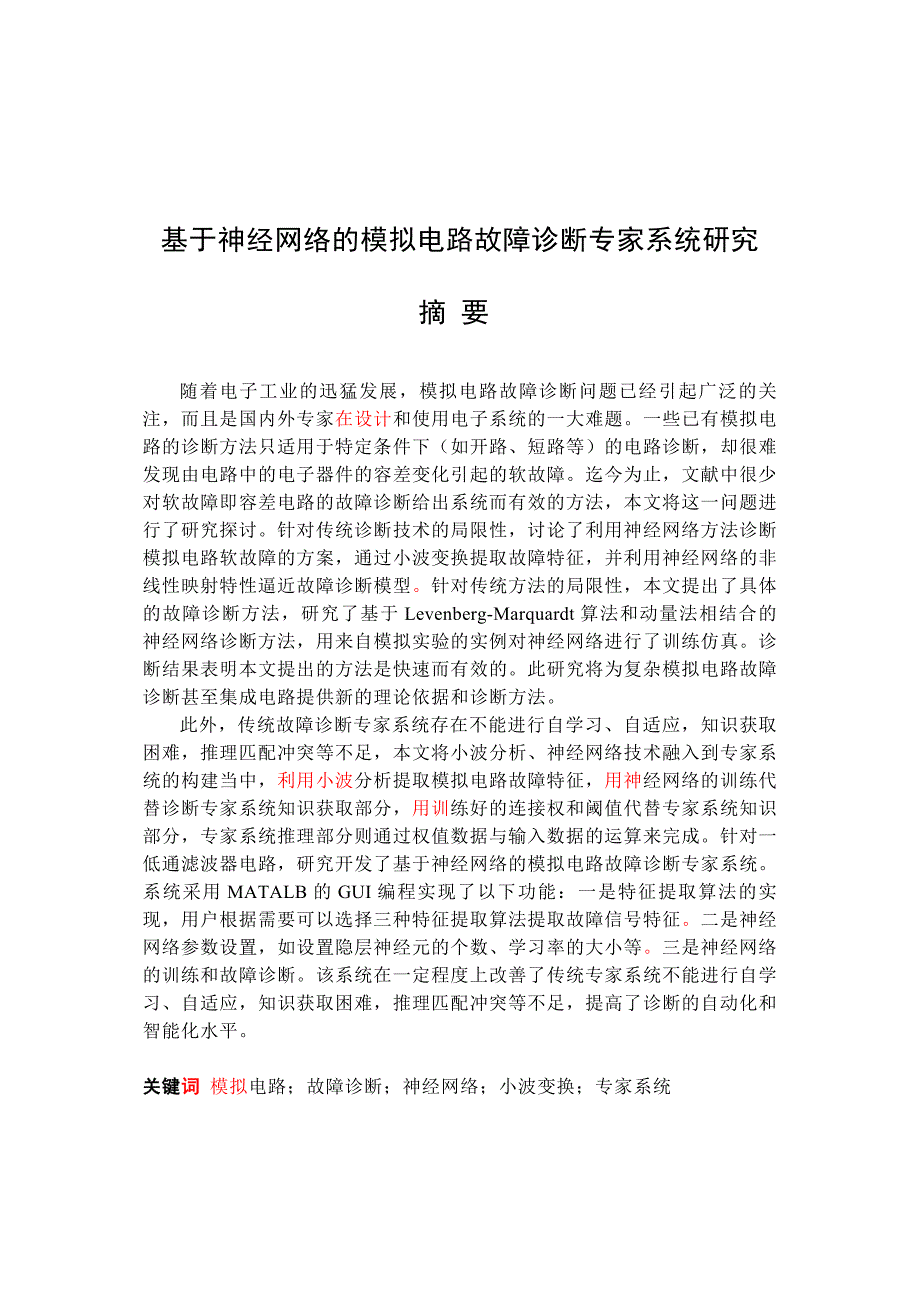 基于神经网络的模拟电路故障诊断专家系统研究

摘 要

随着电子工业的迅猛发展，模拟电路故障诊断问题已经引起广泛的关注，而且是国内外专家在设计和使用电子系统的一大难题。一些已有模拟电路的诊断方法只适用于特定条件下（如开路、短路等）的电路诊断，却很难发现由电路中的电子器件的容差变化引起的软故障。迄今为止，文献中很少对软故障即容差电路的故障诊断给出系统而有效的方法，本文将这一问题进行了研究探讨。针对传统诊断技术的局限性，讨论了利用神经网络方法诊断模拟电路软故障的方案，通过小波变换提取故障特征，并利用神经网络的非线性映射特性逼近故障诊断模型。针对传统方法的局限性，本文提出了具体的故障诊断方法，研究了基于 Levenberg-Marquardt 算法和动量法相结合的神经网络诊断方法，用来自模拟实验的实例对神经网络进行了训练仿真。诊断结果表明本文提出的方法是快速而有效的。此研究将为复杂模拟电路故障诊断甚至集成电路提供新的理论依据和诊断方法。

此外，传统故障诊断专家系统存在不能进行自学习、自适应，知识获取困难，推理匹配冲突等不足，本文将小波分析、神经网络技术融入到专家系统的构建当中，利用小波分析提取模拟电路故障特征，用神经网络的训练代替诊断专家系统知识获取部分，用训练好的连接权和阈值代替专家系统知识部分，专家系统推理部分则通过权值数据与输入数据的运算来完成。针对一低通滤波器电路，研究开发了基于神经网络的模拟电路故障诊断专家系统。系统采用 MATALB 的 GUI 编程实现了以下功能：一是特征提取算法的实现，用户根据需要可以选择三种特征提取算法提取故障信号特征。二是神经网络参数设置，如设置隐层神经元的个数、学习率的大小等。三是神经网络的训练和故障诊断。该系统在一定程度上改善了传统专家系统不能进行自学习、自适应，知识获取困难，推理匹配冲突等不足，提高了诊断的自动化和智能化水平。

关键词 模拟电路；故障诊断；神经网络；小波变换；专家系统